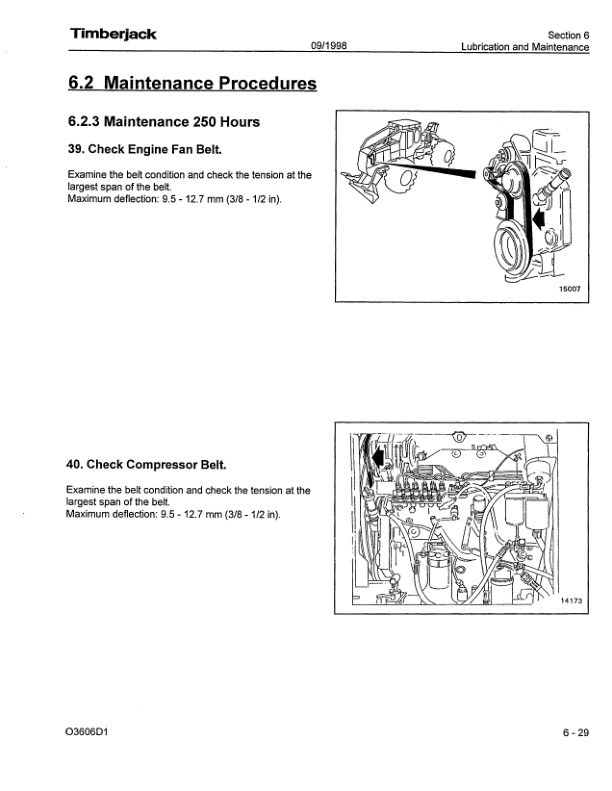 Timberjack

09/1998

Section 6
Lubrication and Maintenance

6.2 Maintenance Procedures

6.2.3 Maintenance 250 Hours

39. Check Engine Fan Belt.

Examine the belt condition and check the tension at the largest span of the belt.
Maximum deflection: 9.5 - 12.7 mm (3/8 - 1/2 in).

15007

40. Check Compressor Belt.

Examine the belt condition and check the tension at the largest span of the belt.
Maximum deflection: 9.5 - 12.7 mm (3/8 - 1/2 in).

14173

O3606D1

6 - 29